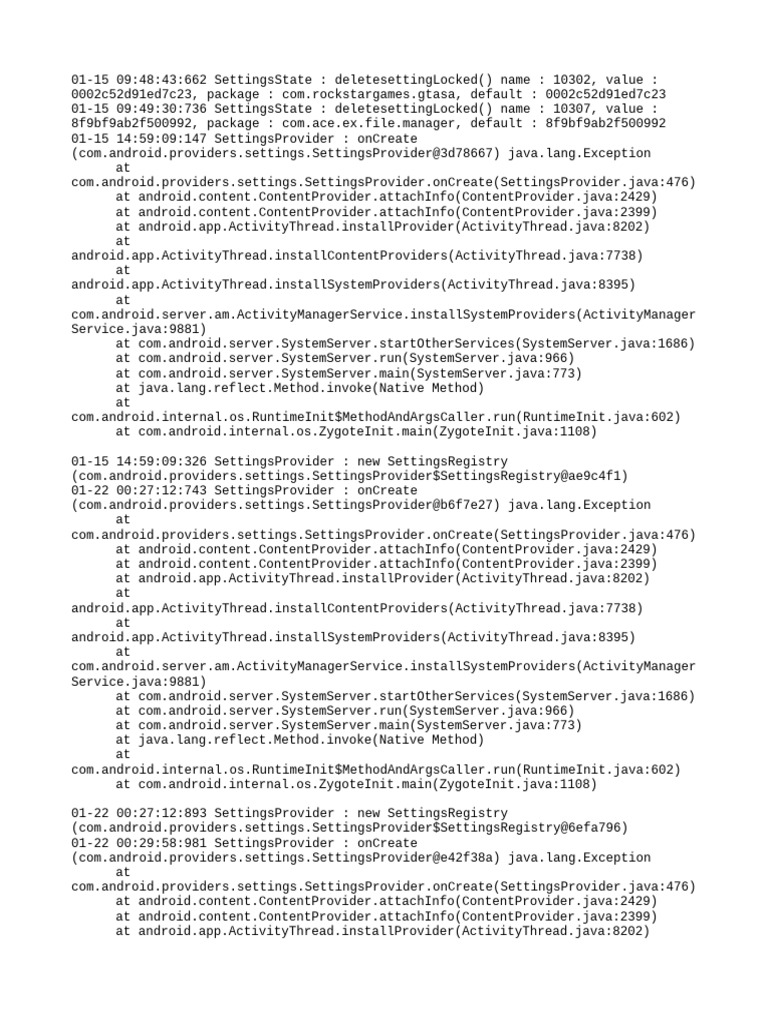 01-15 09:48:43:662 SettingsState : deletesettingLocked() name : 10302, value : 0002c52d91ed7c23, package : com.rockstargames.gtasa, default : 0002c52d91ed7c23
01-15 09:49:30:736 SettingsState : deletesettingLocked() name : 10307, value : 8f9bf9ab2f500992, package : com.ace.ex.file.manager, default : 8f9bf9ab2f500992
01-15 14:59:09:147 SettingsProvider : onCreate (com.android.providers.settings.SettingsProvider@3d78667) java.lang.Exception
at
com.android.providers.settings.SettingsProvider.onCreate(SettingsProvider.java:476)
at android.content.ContentProvider.attachInfo(ContentProvider.java:2429)
at android.content.ContentProvider.attachInfo(ContentProvider.java:2399)
at android.app.ActivityThread.installProvider(ActivityThread.java:8202)
at
android.app.ActivityThread.installContentProviders(ActivityThread.java:7738)
at
android.app.ActivityThread.installSystemProviders(ActivityThread.java:8395)
at
com.android.server.am.ActivityManagerService.installSystemProviders(ActivityManagerService.java:9881)
at com.android.server.SystemServer.startOtherServices(SystemServer.java:1686)
at com.android.server.SystemServer.run(SystemServer.java:966)
at com.android.server.SystemServer.main(SystemServer.java:773)
at java.lang.reflect.Method.invoke(Native Method)
at
com.android.internal.os.RuntimeInit$MethodAndArgsCaller.run(RuntimeInit.java:602)
at com.android.internal.os.ZygoteInit.main(ZygoteInit.java:1108)

01-15 14:59:09:326 SettingsProvider : new SettingsRegistry (com.android.providers.settings.SettingsProvider$SettingsRegistry@ae9c4f1)
01-22 00:27:12:743 SettingsProvider : onCreate (com.android.providers.settings.SettingsProvider@b6f7e27) java.lang.Exception
at
com.android.providers.settings.SettingsProvider.onCreate(SettingsProvider.java:476)
at android.content.ContentProvider.attachInfo(ContentProvider.java:2429)
at android.content.ContentProvider.attachInfo(ContentProvider.java:2399)
at android.app.ActivityThread.installProvider(ActivityThread.java:8202)
at
android.app.ActivityThread.installContentProviders(ActivityThread.java:7738)
at
android.app.ActivityThread.installSystemProviders(ActivityThread.java:8395)
at
com.android.server.am.ActivityManagerService.installSystemProviders(ActivityManagerService.java:9881)
at com.android.server.SystemServer.startOtherServices(SystemServer.java:1686)
at com.android.server.SystemServer.run(SystemServer.java:966)
at com.android.server.SystemServer.main(SystemServer.java:773)
at java.lang.reflect.Method.invoke(Native Method)
at
com.android.internal.os.RuntimeInit$MethodAndArgsCaller.run(RuntimeInit.java:602)
at com.android.internal.os.ZygoteInit.main(ZygoteInit.java:1108)

01-22 00:27:12:893 SettingsProvider : new SettingsRegistry (com.android.providers.settings.SettingsProvider$SettingsRegistry@6efa796)
01-22 00:29:58:981 SettingsProvider : onCreate (com.android.providers.settings.SettingsProvider@e42f38a) java.lang.Exception
at
com.android.providers.settings.SettingsProvider.onCreate(SettingsProvider.java:476)
at android.content.ContentProvider.attachInfo(ContentProvider.java:2429)
at android.content.ContentProvider.attachInfo(ContentProvider.java:2399)
at android.app.ActivityThread.installProvider(ActivityThread.java:8202)